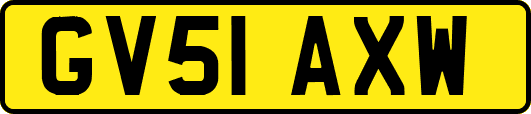 GV51 AXW